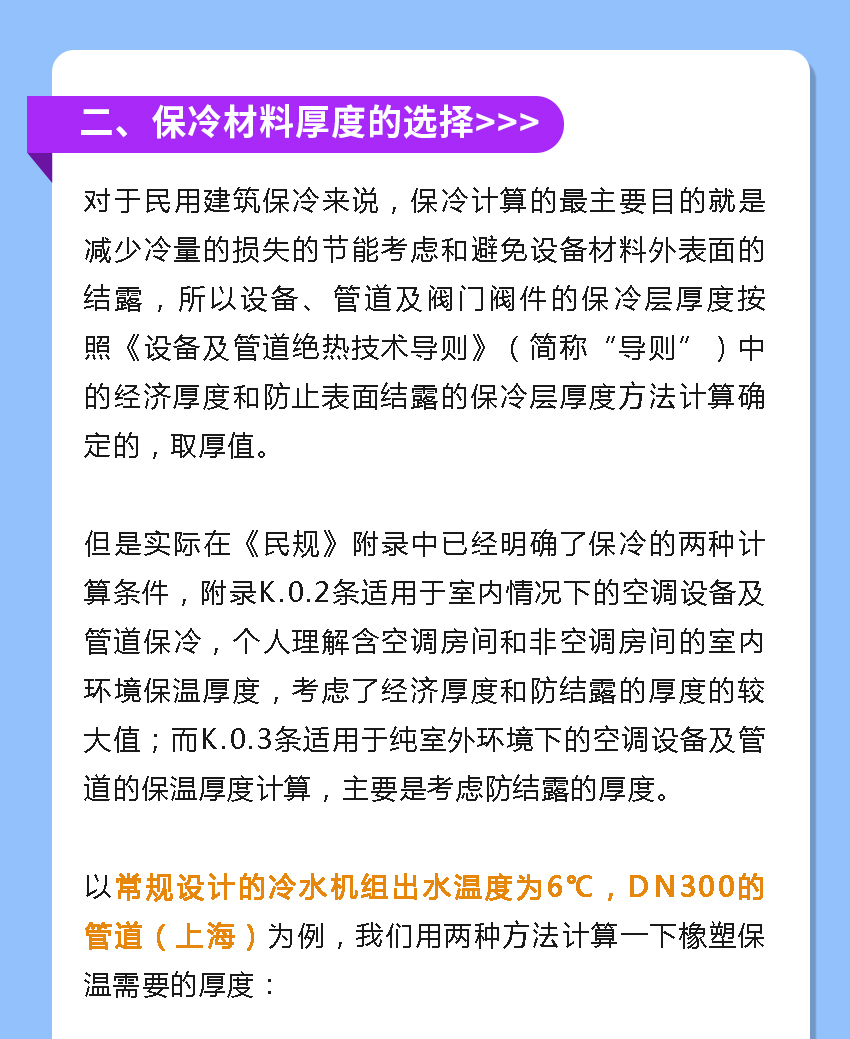 二、保冷材料厚度的选择>>>

对于民用建筑保冷来说，保冷计算的最主要目的就是减少冷量的损失的节能考虑和避免设备材料外表面的结露，所以设备、管道及阀门阀件的保冷层厚度按照《设备及管道绝热技术导则》（简称“导则”）中的经济厚度和防止表面结露的保冷层厚度方法计算确定的，取厚值。

但是实际在《民规》附录中已经明确了保冷的两种计算条件，附录K.0.2条适用于室内情况下的空调设备及管道保冷，个人理解含空调房间和非空调房间的室内环境保温厚度，考虑了经济厚度和防结露的厚度的较大值；而K.0.3条适用于纯室外环境下的空调设备及管道的保温厚度计算，主要是考虑防结露的厚度。

以常规设计的冷水机组出水温度为6℃，DN300的管道（上海）为例，我们用两种方法计算一下橡塑保温需要的厚度：